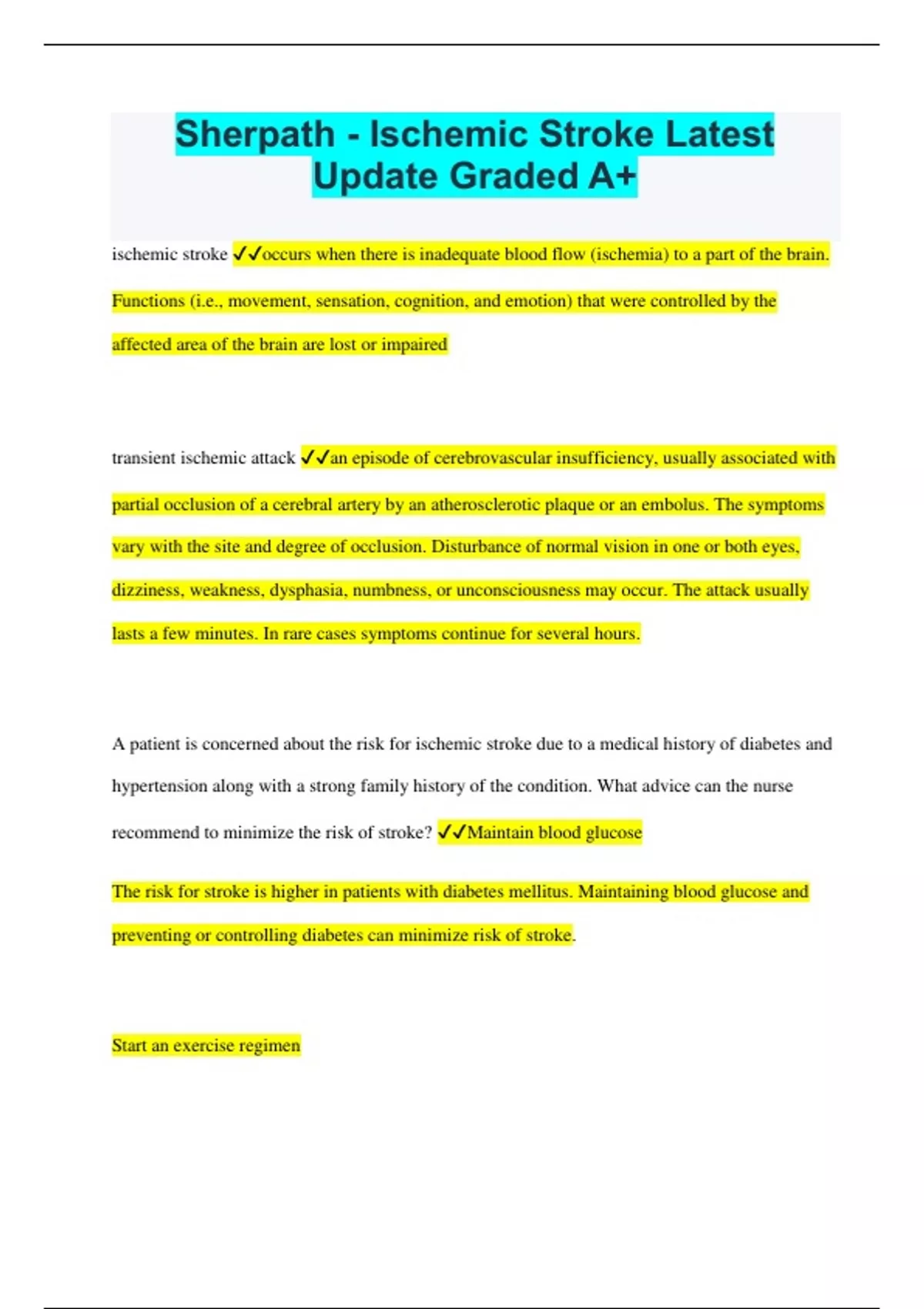 Sherpath - Ischemic Stroke Latest Update Graded A+

ischemic stroke ✓✓occurs when there is inadequate blood flow (ischemia) to a part of the brain. Functions (i.e., movement, sensation, cognition, and emotion) that were controlled by the affected area of the brain are lost or impaired

transient ischemic attack ✓✓an episode of cerebrovascular insufficiency, usually associated with partial occlusion of a cerebral artery by an atherosclerotic plaque or an embolus. The symptoms vary with the site and degree of occlusion. Disturbance of normal vision in one or both eyes, dizziness, weakness, dysphasia, numbness, or unconsciousness may occur. The attack usually lasts a few minutes. In rare cases symptoms continue for several hours.

A patient is concerned about the risk for ischemic stroke due to a medical history of diabetes and hypertension along with a strong family history of the condition. What advice can the nurse recommend to minimize the risk of stroke? ✓✓Maintain blood glucose

The risk for stroke is higher in patients with diabetes mellitus. Maintaining blood glucose and preventing or controlling diabetes can minimize risk of stroke.

Start an exercise regimen